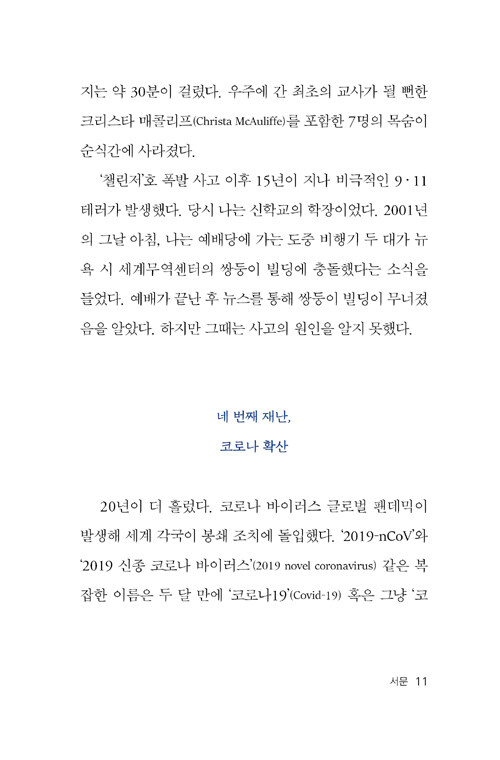 지는 약 30분이 걸렸다. 우주에 간 최초의 교사가 될 뻔한 크리스타 매콜리프(Christa McAuliffe)를 포함한 7명의 목숨이 순식간에 사라졌다.

'챌린저'호 폭발 사고 이후 15년이 지나 비극적인 9·11 테러가 발생했다. 당시 나는 신학교의 학장이었다. 2001년의 그날 아침, 나는 예배당에 가는 도중 비행기 두 대가 뉴욕 시 세계무역센터의 쌍둥이 빌딩에 충돌했다는 소식을 들었다. 예배가 끝난 후 뉴스를 통해 쌍둥이 빌딩이 무너졌음을 알았다. 하지만 그때는 사고의 원인을 알지 못했다.

네 번째 재난,
코로나 확산

20년이 더 흘렀다. 코로나 바이러스 글로벌 팬데믹이 발생해 세계 각국이 봉쇄 조치에 돌입했다. '2019-nCoV'와 '2019 신종 코로나 바이러스'(2019 novel coronavirus) 같은 복잡한 이름은 두 달 만에 '코로나19'(Covid-19) 혹은 그냥 '코

서문 11